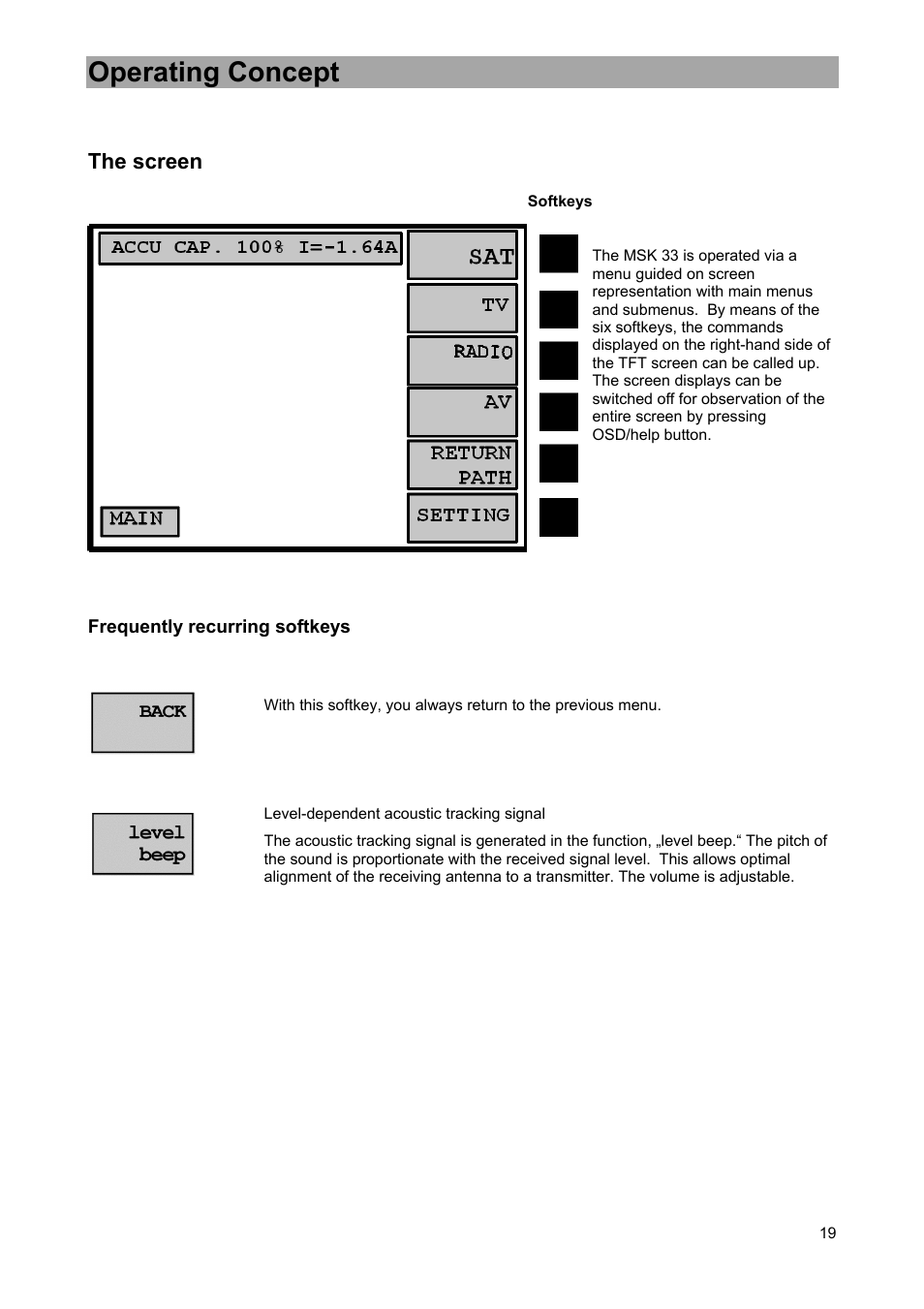 Operating Concept

The screen

Softkeys

ACCU CAP. 100% I=-1.64A

SAT

TV

RADIO

AV

RETURN PATH

SETTING

MAIN

The MSK 33 is operated via a menu guided on screen representation with main menus and submenus. By means of the six softkeys, the commands displayed on the right-hand side of the TFT screen can be called up. The screen displays can be switched off for observation of the entire screen by pressing OSD/help button.

Frequently recurring softkeys

BACK

With this softkey, you always return to the previous menu.

level beep

Level-dependent acoustic tracking signal

The acoustic tracking signal is generated in the function, „level beep.“ The pitch of the sound is proportionate with the received signal level. This allows optimal alignment of the receiving antenna to a transmitter. The volume is adjustable.

19